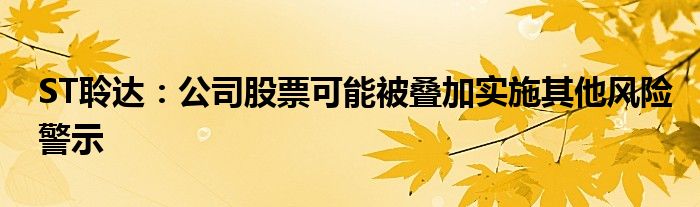 ST聆达：公司股票可能被叠加实施其他风险警示